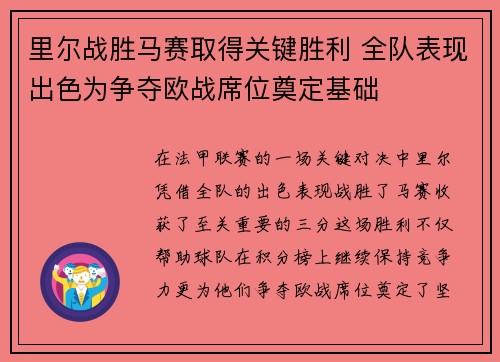 里尔战胜马赛取得关键胜利 全队表现出色为争夺欧战席位奠定基础

在法甲联赛的一场关键对决中里尔凭借全队的出色表现战胜了马赛收获了至关重要的三分这场胜利不仅帮助球队在积分榜上继续保持竞争力更为他们争夺欧战席位奠定了坚